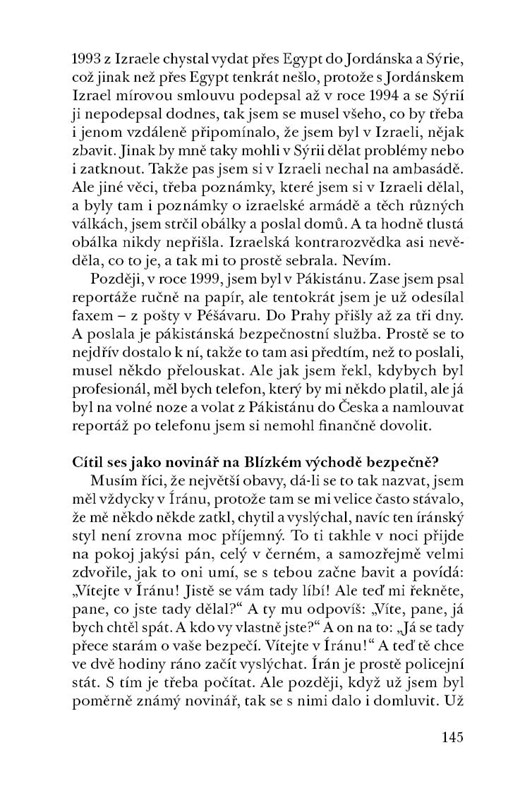 1993 z Izraele chystal vydat přes Egypt do Jordánska a Sýrie, což jinak než přes Egypt tenkrát nešlo, protože s Jordánskem Izrael mírovou smlouvu podepsal až v roce 1994 a se Sýrií ji nepodepsal dodnes, tak jsem se musel všeho, co by třeba i jenom vzdáleně připomínalo, že jsem byl v Izraeli, nějak zbavit. Jinak by mně taky mohli v Sýrii dělat problémy nebo i zatknout. Takže pas jsem si v Izraeli nechal na ambasádě. Ale jiné věci, třeba poznámky, které jsem si v Izraeli dělal, a byly tam i poznámky o izraelské armádě a těch různých válkách, jsem strčil obálky a poslal domů. A ta hodně tlustá obálka nikdy nepřišla. Izraelská kontrarozvědka asi nevěděla, co to je, a tak mi to prostě sebrala. Nevím.

Později, v roce 1999, jsem byl v Pákistánu. Zase jsem psal reportáže ručně na papír, ale tentokrát jsem je už odesílal faxem – z pošty v Péšávaru. Do Prahy přišly až za tři dny. A poslala je pákistánská bezpečnostní služba. Prostě se to nejdřív dostalo k ní, takže to tam asi předtím, než to poslali, musel někdo přelouskat. Ale jak jsem řekl, kdybych byl profesionál, měl bych telefon, který by mi někdo platil, ale já byl na volné noze a volat z Pákistánu do Česka a namlouvat reportáž po telefonu jsem si nemohl finančně dovolit.

Cítil ses jako novinář na Blízkém východě bezpečně?

Musím říci, že největší obavy, dá-li se to tak nazvat, jsem měl vždycky v Íránu, protože tam se mi velice často stávalo, že mě někdo někde zatkl, chytil a vyslýchal, navíc ten íránský styl není zrovna moc příjemný. To ti takhle v noci přijde na pokoj jakýsi pán, celý v černém, a samozřejmě velmi zdvořile, jak to oni umí, se s tebou začne bavit a povídá: „Vítejte v Íránu! Jistě se vám tady líbí! Ale teď mi řekněte, pane, co jste tady dělal?“ A ty mu odpovíš: „Víte, pane, já bych chtěl spát. A kdo vy vlastně jste?“ A on na to: „Já se tady přece starám o vaše bezpečí. Vítejte v Íránu!“ A teď tě chce ve dvě hodiny ráno začít vyslýchat. Írán je prostě policejní stát. S tím je třeba počítat. Ale později, když už jsem byl poměrně známý novinář, tak se s nimi dalo i domluvit. Už

145